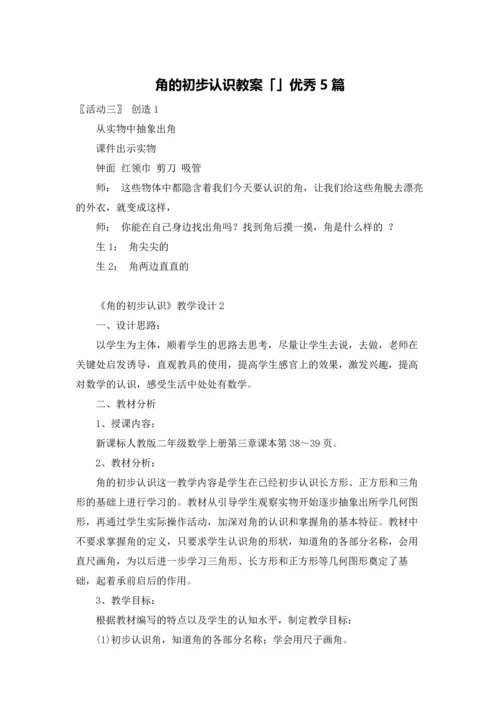 角的初步认识教案「」优秀 5 篇

〖活动三〗 创造 1

从实物中抽象出角

课件出示实物

钟面 红领巾 剪刀 吸管

师： 这些物体中都隐含着我们今天要认识的角，让我们给这些角脱去漂亮的外衣，就变成这样，

师： 你能在自己身边找出角吗？找到角后摸一摸，角是什么样的 ？

生 1： 角尖尖的

生 2： 角两边直直的

《角的初步认识》教学设计 2

一、设计思路：

以学生为主体，顺着学生的思路去思考，尽量让学生去说，去做，老师在关键处启发诱导，直观教具的使用，提高学生感官上的效果，激发兴趣，提高对数学的认识，感受生活中处处有数学。

二、教材分析

1、授课内容：

新课标人教版二年级数学上册第三章课本第 38～39 页。

2、教材分析：

角的初步认识这一教学内容是学生在已经初步认识长方形、正方形和三角形的基础上进行学习的。教材从引导学生观察实物开始逐步抽象出所学几何图形，再通过学生实际操作活动，加深对角的认识和掌握角的基本特征。教材中不要求掌握角的定义，只要求学生认识角的形状，知道角的各部分名称，会用直尺画角，为以后进一步学习三角形、长方形和正方形等几何图形奠定了基础，起着承前启后的作用。

3、教学目标：

根据教材编写的特点以及学生的认知水平，制定教学目标：

(1)初步认识角，知道角的各部分名称；学会用尺子画角。